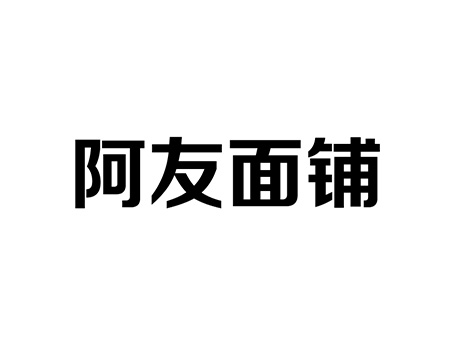 阿友面铺